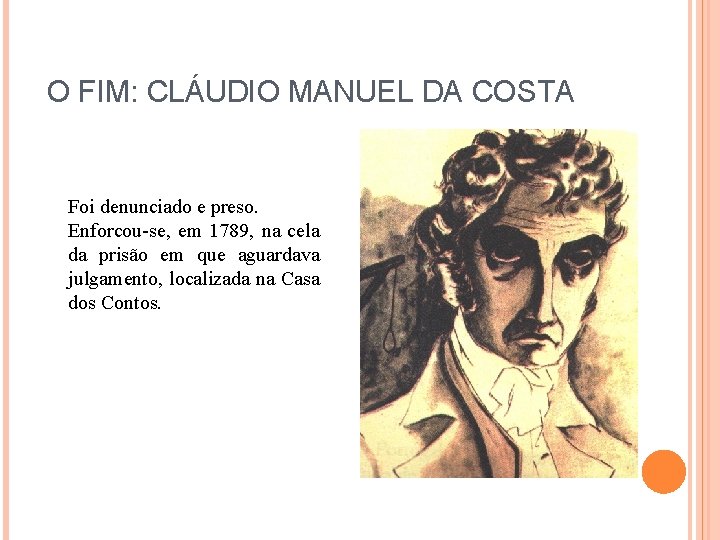 O FIM: CLÁUDIO MANUEL DA COSTA

Foi denunciado e preso. Enforcou-se, em 1789, na cela da prisão em que aguardava julgamento, localizada na Casa dos Contos.